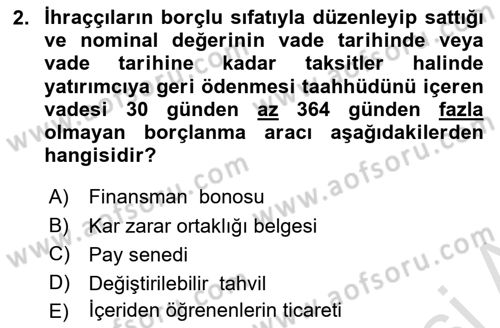 2. İhraççıların borçlu sıfatıyla düzenleyip sattığı ve nominal değerinin vade tarihinde veya vade tarihine kadar taksitler halinde yatırımcıya geri ödenmesi taahhüdünü içeren vadesi 30 günden az 364 günden fazla olmayan borçlanma aracı aşağıdakilerden hangisidir?

A) Finansman bonosu
B) Kar zarar ortaklığı belgesi
C) Pay senedi
D) Değiştirilebilir tahvil
E) İçeriden öğrenenlerin ticareti

www.aofsoru.com